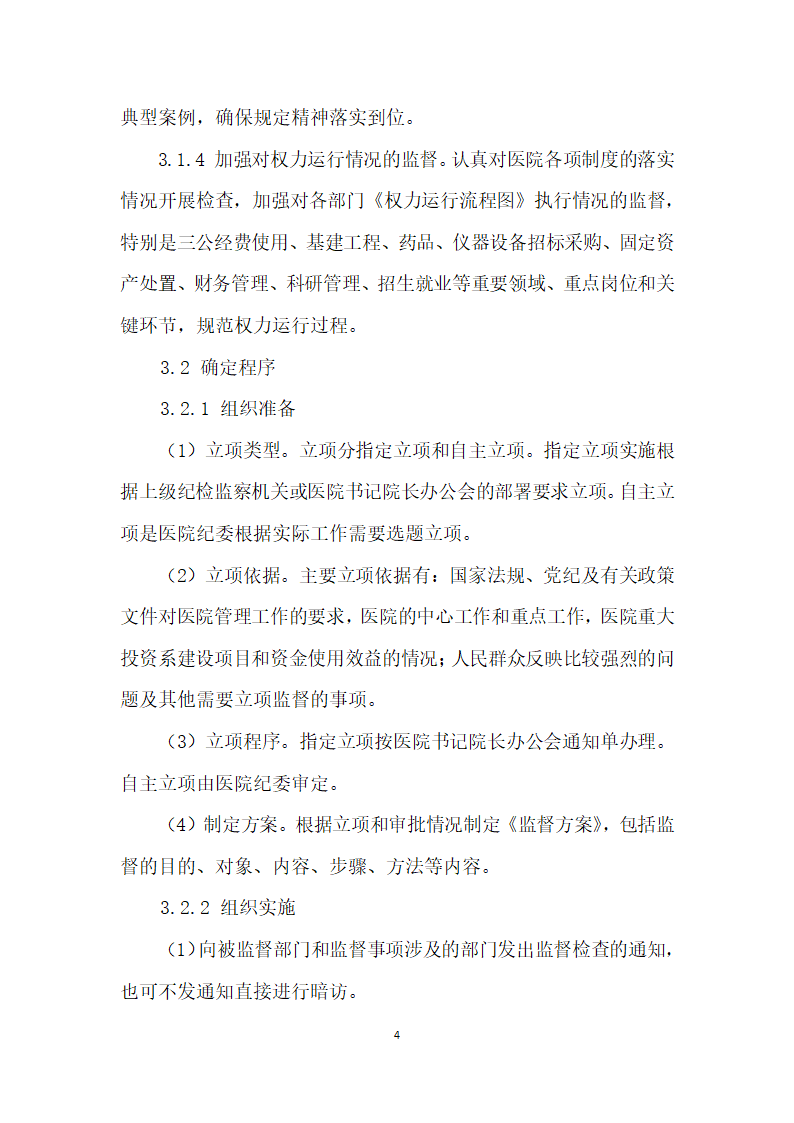 典型案例，确保规定精神落实到位。

3.1.4 加强对权力运行情况的监督。认真对医院各项制度的落实情况开展检查，加强对各部门《权力运行流程图》执行情况的监督，特别是三公经费使用、基建工程、药品、仪器设备招标采购、固定资产处置、财务管理、科研管理、招生就业等重要领域、重点岗位和关键环节，规范权力运行过程。

3.2 确定程序

3.2.1 组织准备

（1）立项类型。立项分指定立项和自主立项。指定立项实施根据上级纪检监察机关或医院书记院长办公会的部署要求立项。自主立项是医院纪委根据实际工作需要选题立项。

（2）立项依据。主要立项依据有：国家法规、党纪及有关政策文件对医院管理工作的要求，医院的中心工作和重点工作，医院重大投资系建设项目和资金使用效益的情况；人民群众反映比较强烈的问题及其他需要立项监督的事项。

（3）立项程序。指定立项按医院书记院长办公会通知单办理。自主立项由医院纪委审定。

（4）制定方案。根据立项和审批情况制定《监督方案》，包括监督的目的、对象、内容、步骤、方法等内容。

3.2.2 组织实施

（1）向被监督部门和监督事项涉及的部门发出监督检查的通知，也可不发通知直接进行暗访。

4